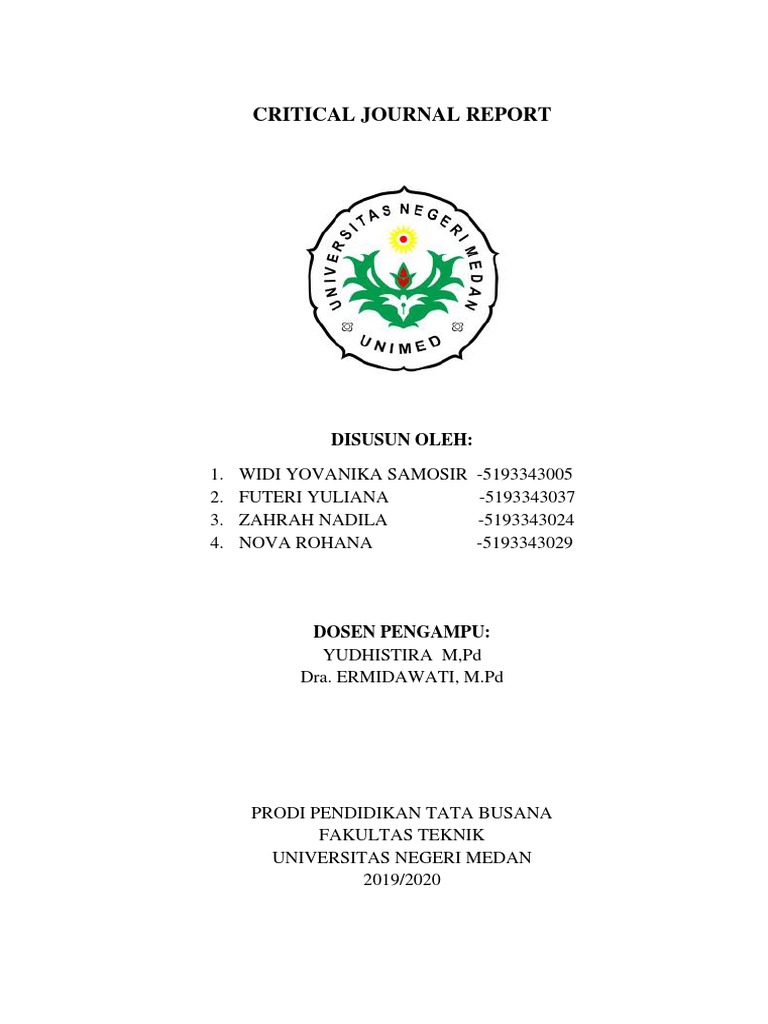 CRITICAL JOURNAL REPORT

UNIVERSITAS NEGERI MEDAN
UNIMED

DISUSUN OLEH:

1. WIDI YOVANIKA SAMOSIR -5193343005
2. FUTERI YULIANA -5193343037
3. ZAHRAH NADILA -5193343024
4. NOVA ROHANA -5193343029

DOSEN PENGAMPU:
YUDHISTIRA M,Pd
Dra. ERMIDAWATI, M.Pd

PRODI PENDIDIKAN TATA BUSANA
FAKULTAS TEKNIK
UNIVERSITAS NEGERI MEDAN
2019/2020